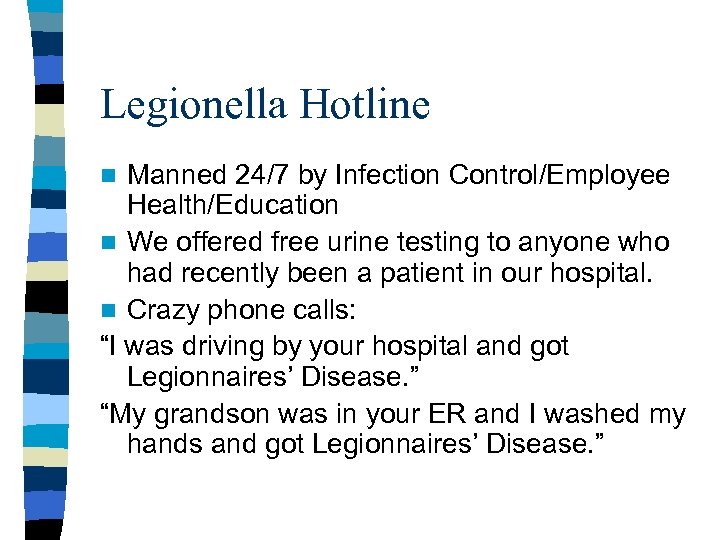 Legionella Hotline

• Manned 24/7 by Infection Control/Employee Health/Education

• We offered free urine testing to anyone who had recently been a patient in our hospital.

• Crazy phone calls:

"I was driving by your hospital and got Legionnaires' Disease."

"My grandson was in your ER and I washed my hands and got Legionnaires' Disease."